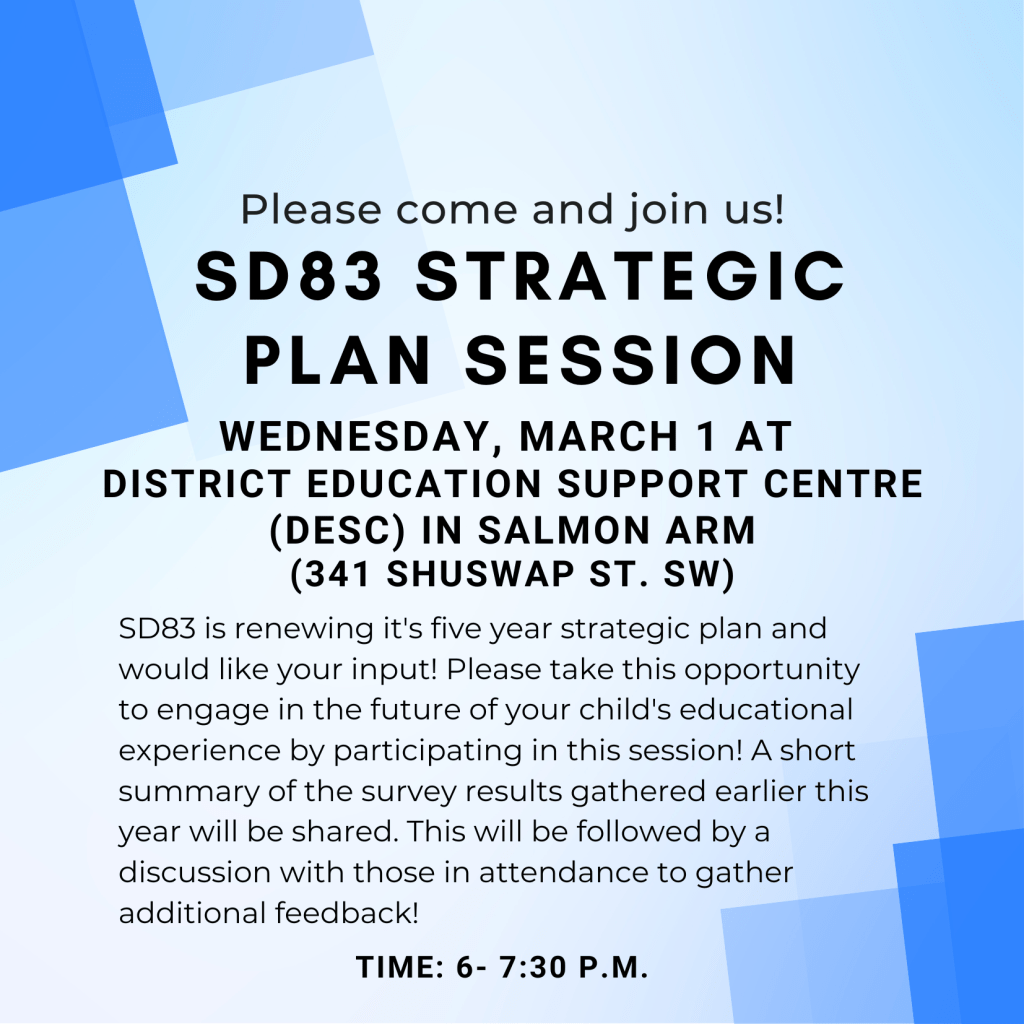 Please come and join us!

SD83 STRATEGIC PLAN SESSION

WEDNESDAY, MARCH 1 AT DISTRICT EDUCATION SUPPORT CENTRE (DESC) IN SALMON ARM (341 SHUSWAP ST. SW)

SD83 is renewing it's five year strategic plan and would like your input! Please take this opportunity to engage in the future of your child's educational experience by participating in this session! A short summary of the survey results gathered earlier this year will be shared. This will be followed by a discussion with those in attendance to gather additional feedback!

TIME: 6- 7:30 P.M.